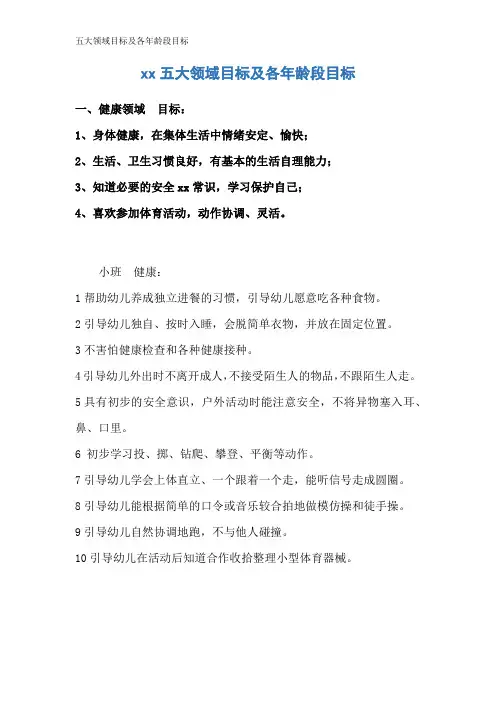 五大领域目标及各年龄段目标

xx 五大领域目标及各年龄段目标

一、健康领域　目标：

1、身体健康，在集体生活中情绪安定、愉快；

2、生活、卫生习惯良好，有基本的生活自理能力；

3、知道必要的安全 xx 常识，学习保护自己；

4、喜欢参加体育活动，动作协调、灵活。

小班　健康：

1 帮助幼儿养成独立进餐的习惯，引导幼儿愿意吃各种食物。

2 引导幼儿独自、按时入睡，会脱简单衣物，并放在固定位置。

3 不害怕健康检查和各种健康接种。

4 引导幼儿外出时不离开成人，不接受陌生人的物品，不跟陌生人走。

5 具有初步的安全意识，户外活动时能注意安全，不将异物塞入耳、鼻、口里。

6 初步学习投、掷、钻爬、攀登、平衡等动作。

7 引导幼儿学会上体直立、一个跟着一个走，能听信号走成圆圈。

8 引导幼儿能根据简单的口令或音乐较合拍地做模仿操和徒手操。

9 引导幼儿自然协调地跑，不与他人碰撞。

10 引导幼儿在活动后知道合作收拾整理小型体育器械。